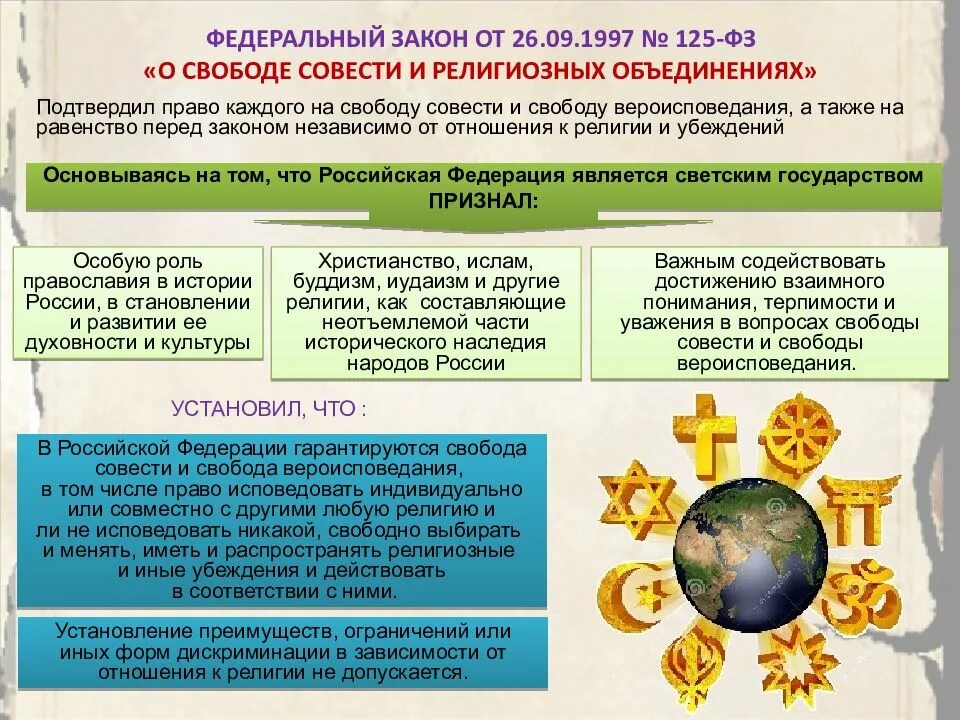 ФЕДЕРАЛЬНЫЙ ЗАКОН ОТ 26.09.1997 № 125-ФЗ
«О СВОБОДЕ СОВЕСТИ И РЕЛИГИОЗНЫХ ОБЪЕДИНЕНИЯХ»

Подтвердил право каждого на свободу совести и свободу вероисповедания, а также на равенство перед законом независимо от отношения к религии и убеждений

Основываясь на том, что Российская Федерация является светским государством ПРИЗНАЛ:

Особую роль православия в истории России, в становлении и развитии ее духовности и культуры

Христианство, ислам, буддизм, иудаизм и другие религии, как составляющие неотъемлемой части исторического наследия народов России

Важным содействовать достижению взаимного понимания, терпимости и уважения в вопросах свободы совести и свободы вероисповедания.

УСТАНОВИЛ, ЧТО :

В Российской Федерации гарантируются свобода совести и свобода вероисповедания, в том числе право исповедовать индивидуально или совместно с другими любую религию и ли не исповедовать никакой, свободно выбирать и менять, иметь и распространять религиозные и иные убеждения и действовать в соответствии с ними.

Установление преимуществ, ограничений или иных форм дискриминации в зависимости от отношения к религии не допускается.